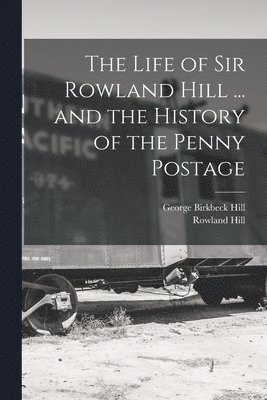 The Life of Sir Rowland Hill ... and the History of the Penny Postage

George Birkbeck Hill
Rowland Hill